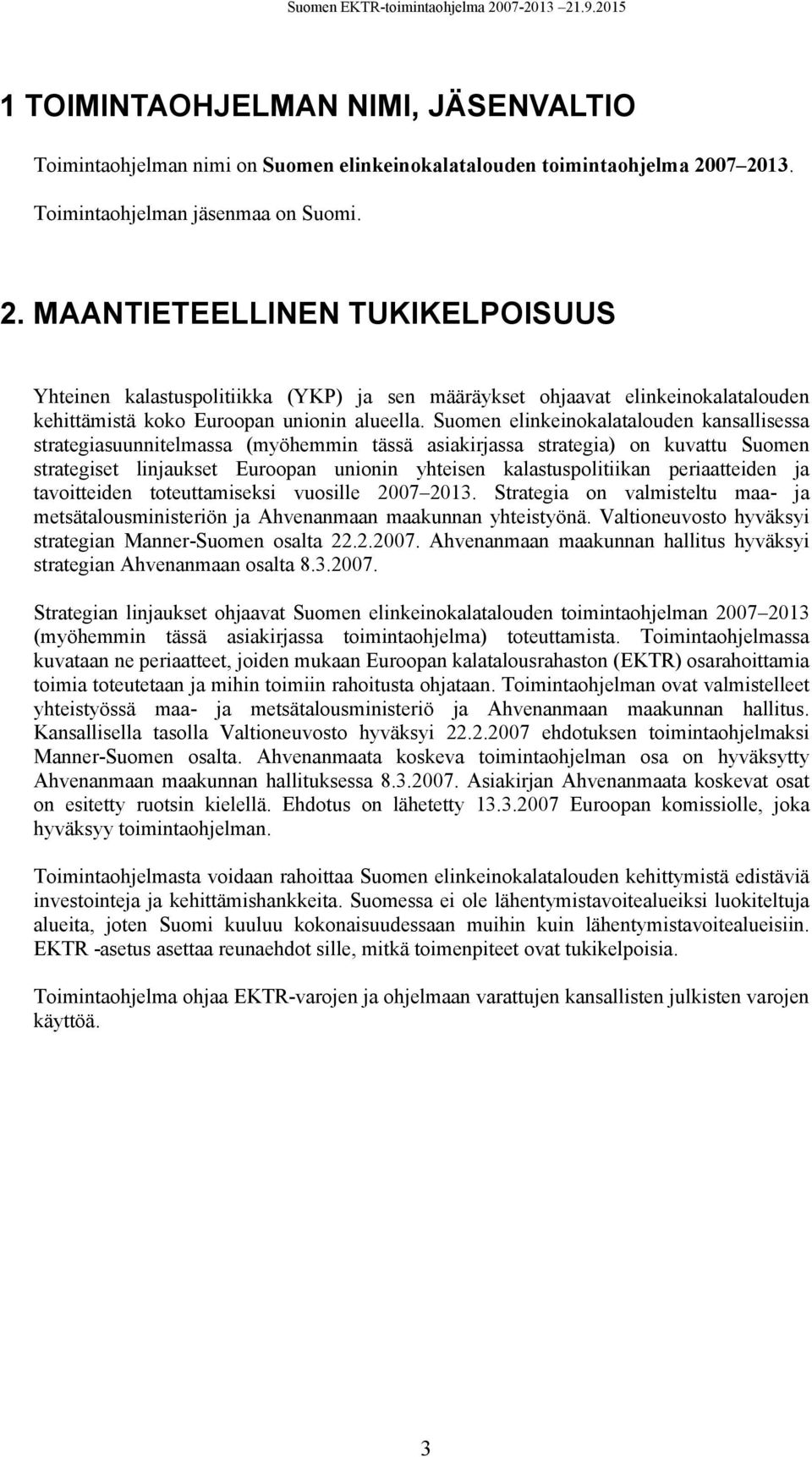 Suomen EKTR-toimintaohjelma 2007-2013 21.9.2015

1 TOIMINTAOHJELMAN NIMI, JÄSENVALTIO

Toimintaohjelman nimi on Suomen elinkeinokalatalouden toimintaohjelma 2007 2013.

Toimintaohjelman jäsenmaa on Suomi.

2. MAANTIETEELLINEN TUKIKELPOISUUS

Yhteinen kalastuspolitiikka (YKP) ja sen määräykset ohjaavat elinkeinokalatalouden kehittämistä koko Euroopan unionin alueella. Suomen elinkeinokalatalouden kansallisessa strategiasuunnitelmassa (myöhemmin tässä asiakirjassa strategia) on kuvattu Suomen strategiset linjaukset Euroopan unionin yhteisen kalastuspolitiikan periaatteiden ja tavoitteiden toteuttamiseksi vuosille 2007 2013. Strategia on valmisteltu maa- ja metsätalousministeriön ja Ahvenanmaan maakunnan yhteistyönä. Valtioneuvosto hyväksyi strategian Manner-Suomen osalta 22.2.2007. Ahvenanmaan maakunnan hallitus hyväksyi strategian Ahvenanmaan osalta 8.3.2007.

Strategian linjaukset ohjaavat Suomen elinkeinokalatalouden toimintaohjelman 2007 2013 (myöhemmin tässä asiakirjassa toimintaohjelma) toteuttamista. Toimintaohjelmassa kuvataan ne periaatteet, joiden mukaan Euroopan kalatalousrahaston (EKTR) osarahoittamia toimia toteutetaan ja mihin toimiin rahoitusta ohjataan. Toimintaohjelman ovat valmistelleet yhteistyössä maa- ja metsätalousministeriö ja Ahvenanmaan maakunnan hallitus. Kansallisella tasolla Valtioneuvosto hyväksyi 22.2.2007 ehdotuksen toimintaohjelmaksi Manner-Suomen osalta. Ahvenanmaata koskeva toimintaohjelman osa on hyväksytty Ahvenanmaan maakunnan hallituksessa 8.3.2007. Asiakirjan Ahvenanmaata koskevat osat on esitetty ruotsin kielellä. Ehdotus on lähetetty 13.3.2007 Euroopan komissiolle, joka hyväksyy toimintaohjelman.

Toimintaohjelmasta voidaan rahoittaa Suomen elinkeinokalatalouden kehittymistä edistäviä investointeja ja kehittämishankkeita. Suomessa ei ole lähentymistavoitealueiksi luokiteltuja alueita, joten Suomi kuuluu kokonaisuudessaan muihin kuin lähentymistavoitealueisiin. EKTR -asetus asettaa reunaehdot sille, mitkä toimenpiteet ovat tukikelpoisia.

Toimintaohjelma ohjaa EKTR-varojen ja ohjelmaan varattujen kansallisten julkisten varojen käyttöä.

3